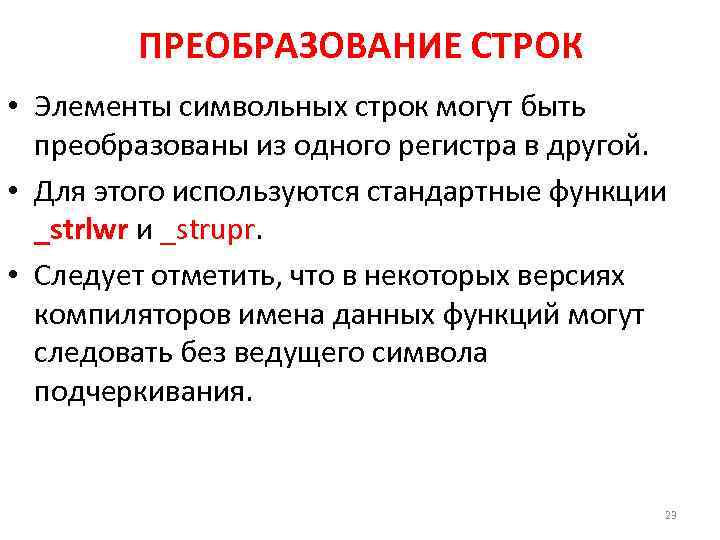 ПРЕОБРАЗОВАНИЕ СТРОК

• Элементы символьных строк могут быть преобразованы из одного регистра в другой.

• Для этого используются стандартные функции _strlwr и _strupr.

• Следует отметить, что в некоторых версиях компиляторов имена данных функций могут следовать без ведущего символа подчеркивания.

23